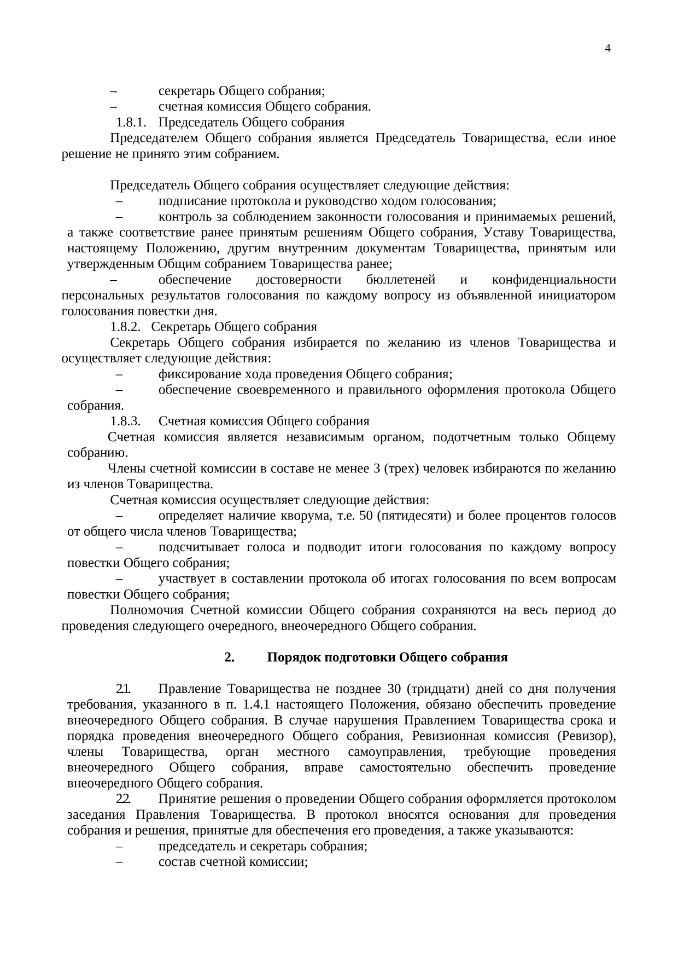 4

– секретарь Общего собрания;

– счетная комиссия Общего собрания.

1.8.1. Председатель Общего собрания

Председателем Общего собрания является Председатель Товарищества, если иное решение не принято этим собранием.

Председатель Общего собрания осуществляет следующие действия:

– подписание протокола и руководство ходом голосования;

– контроль за соблюдением законности голосования и принимаемых решений, а также соответствие ранее принятым решениям Общего собрания, Уставу Товарищества, настоящему Положению, другим внутренним документам Товарищества, принятым или утвержденным Общим собранием Товарищества ранее;

– обеспечение достоверности бюллетеней и конфиденциальности персональных результатов голосования по каждому вопросу из объявленной инициатором голосования повестки дня.

1.8.2. Секретарь Общего собрания

Секретарь Общего собрания избирается по желанию из членов Товарищества и осуществляет следующие действия:

– фиксирование хода проведения Общего собрания;

– обеспечение своевременного и правильного оформления протокола Общего собрания.

1.8.3. Счетная комиссия Общего собрания

Счетная комиссия является независимым органом, подотчетным только Общему собранию.

Члены счетной комиссии в составе не менее 3 (трех) человек избираются по желанию из членов Товарищества.

Счетная комиссия осуществляет следующие действия:

– определяет наличие кворума, т.е. 50 (пятидесяти) и более процентов голосов от общего числа членов Товарищества;

– подсчитывает голоса и подводит итоги голосования по каждому вопросу повестки Общего собрания;

– участвует в составлении протокола об итогах голосования по всем вопросам повестки Общего собрания;

Полномочия Счетной комиссии Общего собрания сохраняются на весь период до проведения следующего очередного, внеочередного Общего собрания.

2. Порядок подготовки Общего собрания

2.1. Правление Товарищества не позднее 30 (тридцати) дней со дня получения требования, указанного в п. 1.4.1 настоящего Положения, обязано обеспечить проведение внеочередного Общего собрания. В случае нарушения Правлением Товарищества срока и порядка проведения внеочередного Общего собрания, Ревизионная комиссия (Ревизор), члены Товарищества, орган местного самоуправления, требующие проведения внеочередного Общего собрания, вправе самостоятельно обеспечить проведение внеочередного Общего собрания.

2.2. Принятие решения о проведении Общего собрания оформляется протоколом заседания Правления Товарищества. В протокол вносятся основания для проведения собрания и решения, принятые для обеспечения его проведения, а также указываются:

– председатель и секретарь собрания;

– состав счетной комиссии;